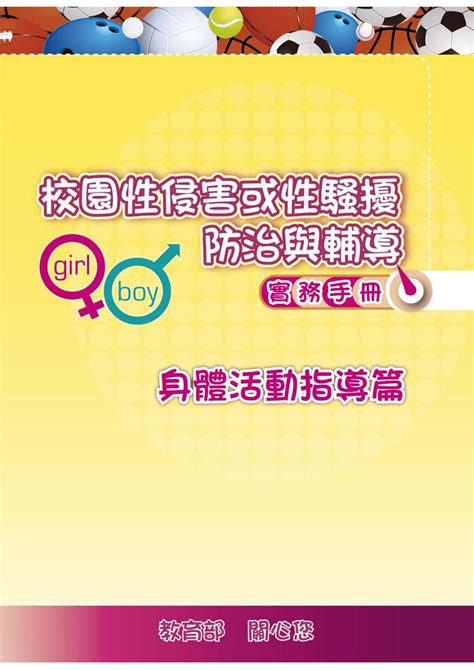 校園性侵害或性騷擾
防治與輔導

girl

boy

實務手冊

身體活動指導篇

教育部　關心您